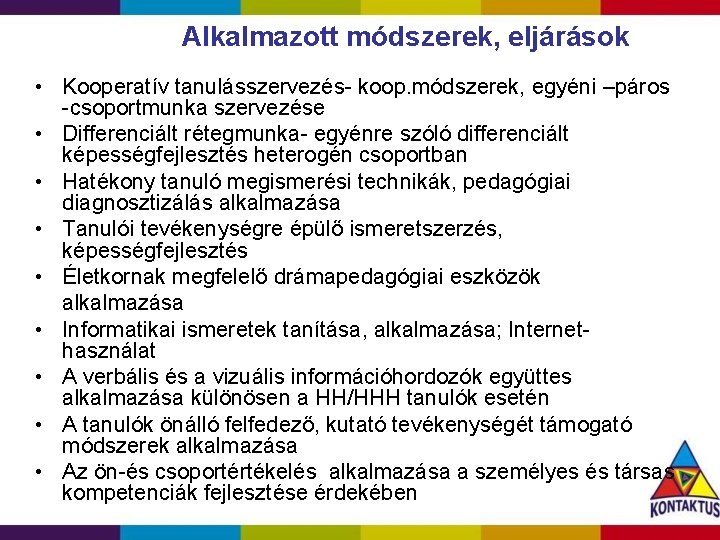 Alkalmazott módszerek, eljárások

• Kooperatív tanulásszervezés- koop.módszerek, egyéni –páros -csoportmunka szervezése
• Differenciált rétegmunka- egyénre szóló differenciált képességfejlesztés heterogén csoportban
• Hatékony tanuló megismerési technikák, pedagógiai diagnosztizálás alkalmazása
• Tanulói tevékenységre épülő ismeretszerzés, képességfejlesztés
• Életkornak megfelelő drámapedagógiai eszközök alkalmazása
• Informatikai ismeretek tanítása, alkalmazása; Internet-használat
• A verbális és a vizuális információhordozók együttes alkalmazása különösen a HH/HHH tanulók esetén
• A tanulók önálló felfedező, kutató tevékenységét támogató módszerek alkalmazása
• Az ön-és csoportértékelés alkalmazása a személyes és társas kompetenciák fejlesztése érdekében

KONTAKTUS